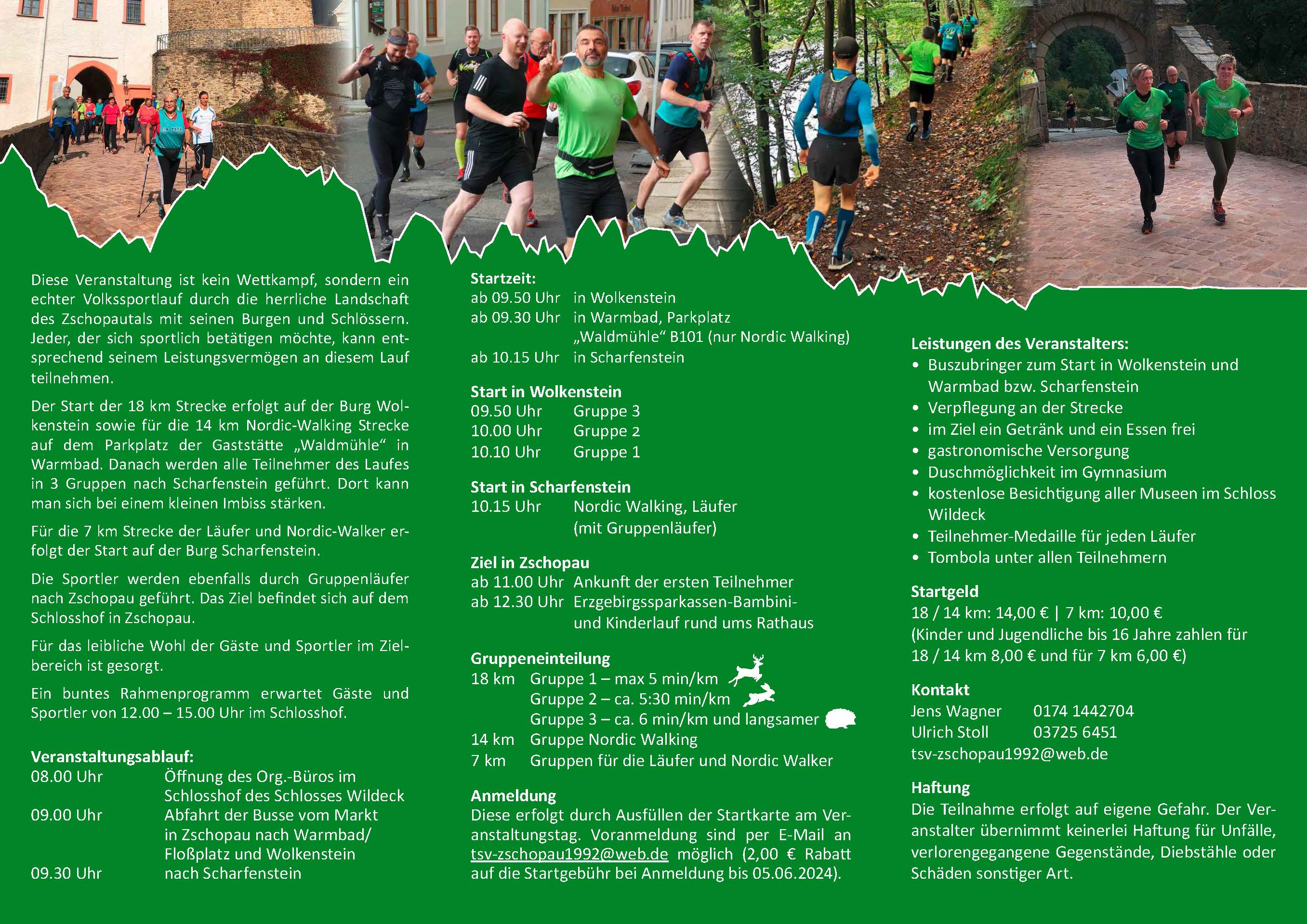 Diese Veranstaltung ist kein Wettkampf, sondern ein echter Volkssportlauf durch die herrliche Landschaft des Zschopautals mit seinen Burgen und Schlössern. Jeder, der sich sportlich betätigen möchte, kann entsprechend seinem Leistungsvermögen an diesem Lauf teilnehmen.

Der Start der 18 km Strecke erfolgt auf der Burg Wolkenstein sowie für die 14 km Nordic-Walking Strecke auf dem Parkplatz der Gaststätte „Waldmühle“ in Warmbad. Danach werden alle Teilnehmer des Laufes in 3 Gruppen nach Scharfenstein geführt. Dort kann man sich bei einem kleinen Imbiss stärken.

Für die 7 km Strecke der Läufer und Nordic-Walker erfolgt der Start auf der Burg Scharfenstein.

Die Sportler werden ebenfalls durch Gruppenläufer nach Zschopau geführt. Das Ziel befindet sich auf dem Schlosshof in Zschopau.

Für das leibliche Wohl der Gäste und Sportler im Zielbereich ist gesorgt.

Ein buntes Rahmenprogramm erwartet Gäste und Sportler von 12.00 – 15.00 Uhr im Schlosshof.

Veranstaltungsablauf:
08.00 Uhr Öffnung des Org.-Büros im Schlosshof des Schlosses Wildeck
09.00 Uhr Abfahrt der Busse vom Markt in Zschopau nach Warmbad/ Floßplatz und Wolkenstein
09.30 Uhr nach Scharfenstein

Startzeit:
ab 09.50 Uhr in Wolkenstein
ab 09.30 Uhr in Warmbad, Parkplatz „Waldmühle“ B101 (nur Nordic Walking)
ab 10.15 Uhr in Scharfenstein

Start in Wolkenstein
09.50 Uhr Gruppe 3
10.00 Uhr Gruppe 2
10.10 Uhr Gruppe 1

Start in Scharfenstein
10.15 Uhr Nordic Walking, Läufer (mit Gruppenläufer)

Ziel in Zschopau
ab 11.00 Uhr Ankunft der ersten Teilnehmer
ab 12.30 Uhr Erzgebirgssparkassen-Bambini- und Kinderlauf rund ums Rathaus

Gruppeneinteilung
18 km Gruppe 1 – max 5 min/km
Gruppe 2 – ca. 5:30 min/km
Gruppe 3 – ca. 6 min/km und langsamer
14 km Gruppe Nordic Walking
7 km Gruppen für die Läufer und Nordic Walker

Anmeldung
Diese erfolgt durch Ausfüllen der Startkarte am Veranstaltungstag. Voranmeldung sind per E-Mail an tsv-zschopau1992@web.de möglich (2,00 € Rabatt auf die Startgebühr bei Anmeldung bis 05.06.2024).

Leistungen des Veranstalters:
• Buszubringer zum Start in Wolkenstein und Warmbad bzw. Scharfenstein
• Verpflegung an der Strecke
• im Ziel ein Getränk und ein Essen frei
• gastronomische Versorgung
• Duschmöglichkeit im Gymnasium
• kostenlose Besichtigung aller Museen im Schloss Wildeck
• Teilnehmer-Medaille für jeden Läufer
• Tombola unter allen Teilnehmern

Startgeld
18 / 14 km: 14,00 € | 7 km: 10,00 €
(Kinder und Jugendliche bis 16 Jahre zahlen für 18 / 14 km 8,00 € und für 7 km 6,00 €)

Kontakt
Jens Wagner 0174 1442704
Ulrich Stoll 03725 6451
tsv-zschopau1992@web.de

Haftung
Die Teilnahme erfolgt auf eigene Gefahr. Der Veranstalter übernimmt keinerlei Haftung für Unfälle, verlorengegangene Gegenstände, Diebstähle oder Schäden sonstiger Art.